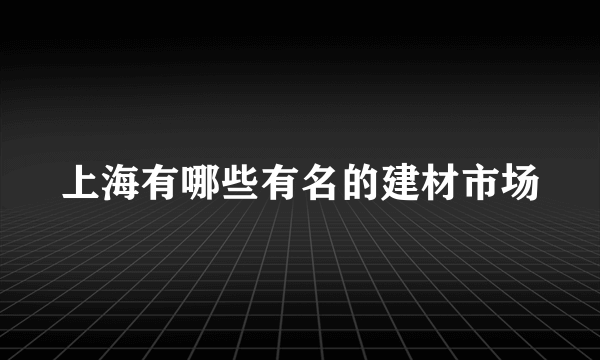 上海有哪些有名的建材市场